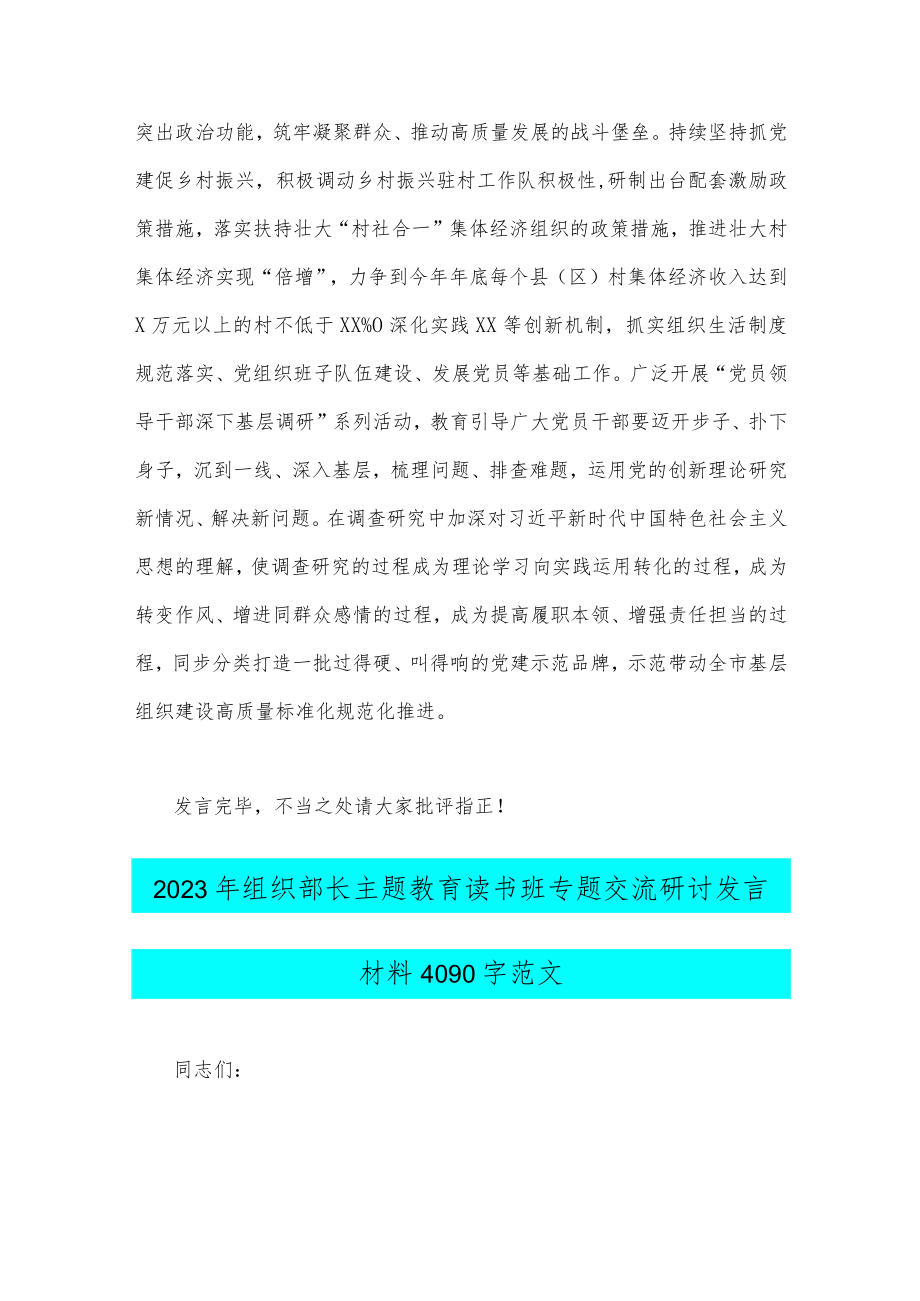 突出政治功能，筑牢凝聚群众、推动高质量发展的战斗堡垒。持续坚持抓党建促乡村振兴，积极调动乡村振兴驻村工作队积极性,研制出台配套激励政策措施，落实扶持壮大“村社合一”集体经济组织的政策措施，推进壮大村集体经济实现“倍增”，力争到今年年底每个县（区）村集体经济收入达到X万元以上的村不低于XX%O深化实践XX等创新机制，抓实组织生活制度规范落实、党组织班子队伍建设、发展党员等基础工作。广泛开展“党员领导干部深下基层调研”系列活动，教育引导广大党员干部要迈开步子、扑下身子，沉到一线、深入基层，梳理问题、排查难题，运用党的创新理论研究新情况、解决新问题。在调查研究中加深对习近平新时代中国特色社会主义思想的理解，使调查研究的过程成为理论学习向实践运用转化的过程，成为转变作风、增进同群众感情的过程，成为提高履职本领、增强责任担当的过程，同步分类打造一批过得硬、叫得响的党建示范品牌，示范带动全市基层组织建设高质量标准化规范化推进。

发言完毕，不当之处请大家批评指正！

2023年组织部长主题教育读书班专题交流研讨发言材料4090字范文

同志们：